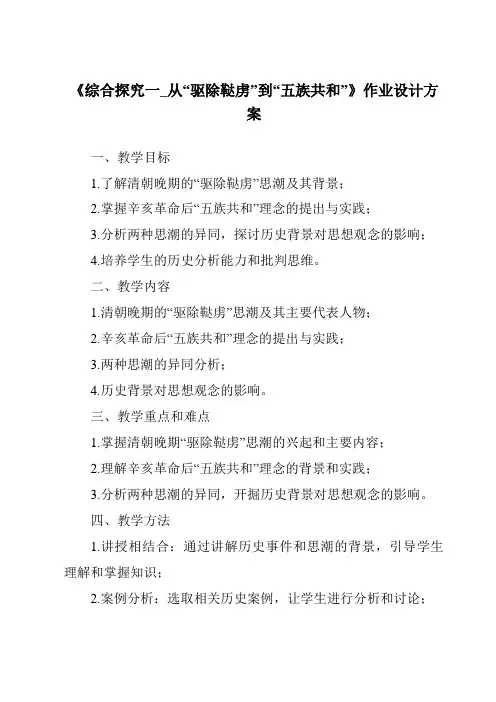 《综合探究一_从“驱除鞑虏”到“五族共和”》作业设计方案

一、教学目标

1.了解清朝晚期的“驱除鞑虏”思潮及其背景；

2.掌握辛亥革命后“五族共和”理念的提出与实践；

3.分析两种思潮的异同，探讨历史背景对思想观念的影响；

4.培养学生的历史分析能力和批判思维。

二、教学内容

1.清朝晚期的“驱除鞑虏”思潮及其主要代表人物；

2.辛亥革命后“五族共和”理念的提出与实践；

3.两种思潮的异同分析；

4.历史背景对思想观念的影响。

三、教学重点和难点

1.掌握清朝晚期“驱除鞑虏”思潮的兴起和主要内容；

2.理解辛亥革命后“五族共和”理念的背景和实践；

3.分析两种思潮的异同，开掘历史背景对思想观念的影响。

四、教学方法

1.讲授相结合：通过讲解历史事件和思潮的背景，引导学生理解和掌握知识；

2.案例分析：选取相关历史案例，让学生进行分析和讨论；